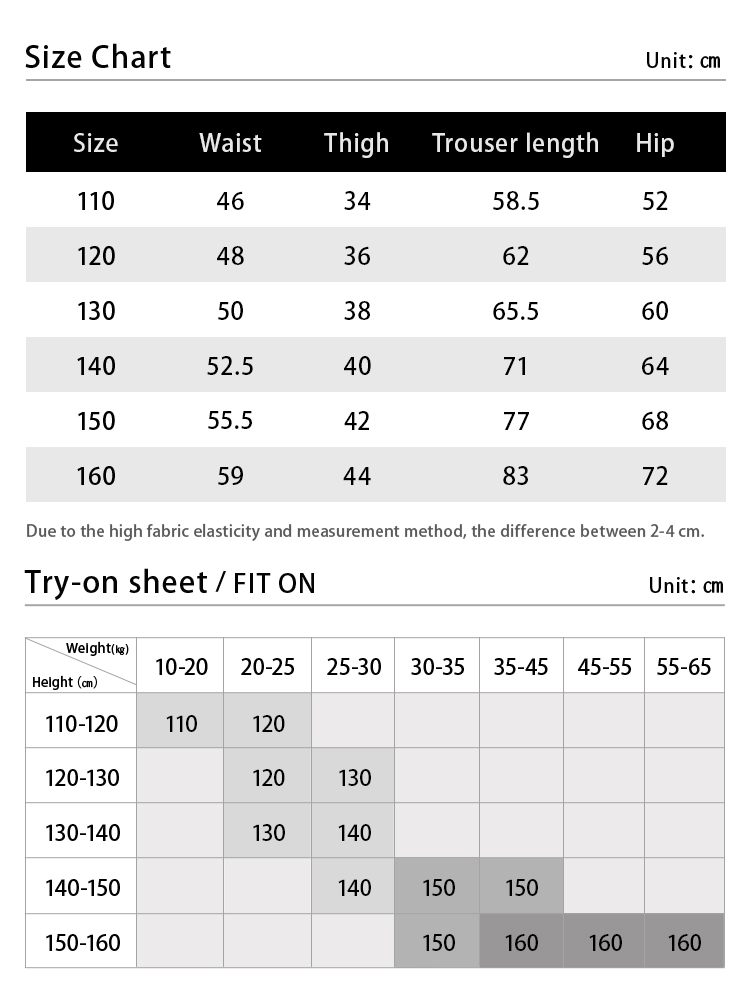 Size Chart

Unit: cm

| Size | Waist | Thigh | Trouser length | Hip |
|---|---|---|---|---|
| 110 | 46 | 34 | 58.5 | 52 |
| 120 | 48 | 36 | 62 | 56 |
| 130 | 50 | 38 | 65.5 | 60 |
| 140 | 52.5 | 40 | 71 | 64 |
| 150 | 55.5 | 42 | 77 | 68 |
| 160 | 59 | 44 | 83 | 72 |

Due to the high fabric elasticity and measurement method, the difference between 2-4 cm.

Try-on sheet / FIT ON

Unit: cm

| Weight(kg) Height (cm) | 10-20 | 20-25 | 25-30 | 30-35 | 35-45 | 45-55 | 55-65 |
|---|---|---|---|---|---|---|---|
| 110-120 | 110 | 120 | | | | | |
| 120-130 | | 120 | 130 | | | | |
| 130-140 | | 130 | 140 | | | | |
| 140-150 | | | 140 | 150 | 150 | | |
| 150-160 | | | | 150 | 160 | 160 | 160 |